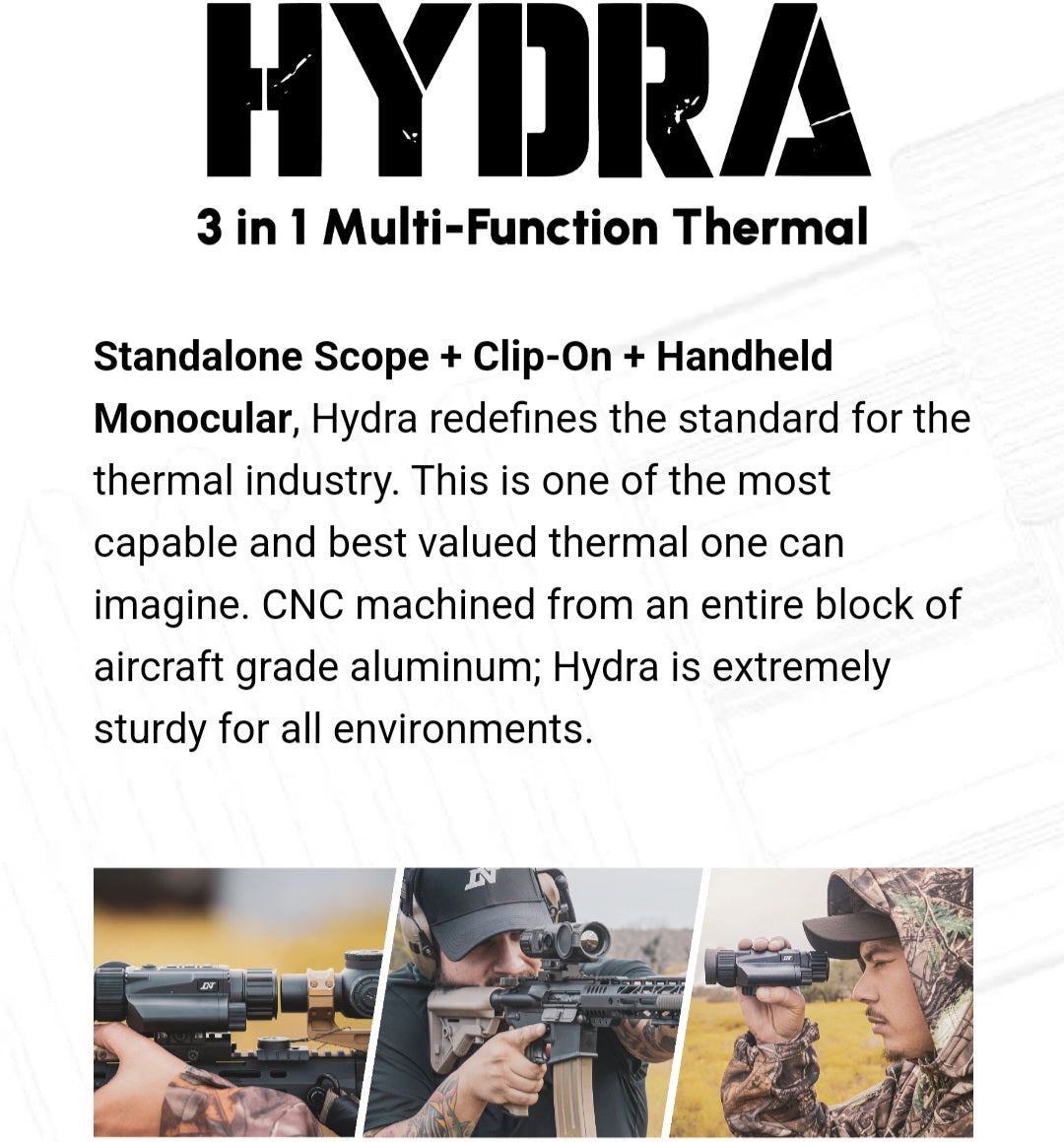 HYDRA

3 in 1 Multi-Function Thermal

Standalone Scope + Clip-On + Handheld Monocular, Hydra redefines the standard for the thermal industry. This is one of the most capable and best valued thermal one can imagine. CNC machined from an entire block of aircraft grade aluminum; Hydra is extremely sturdy for all environments.